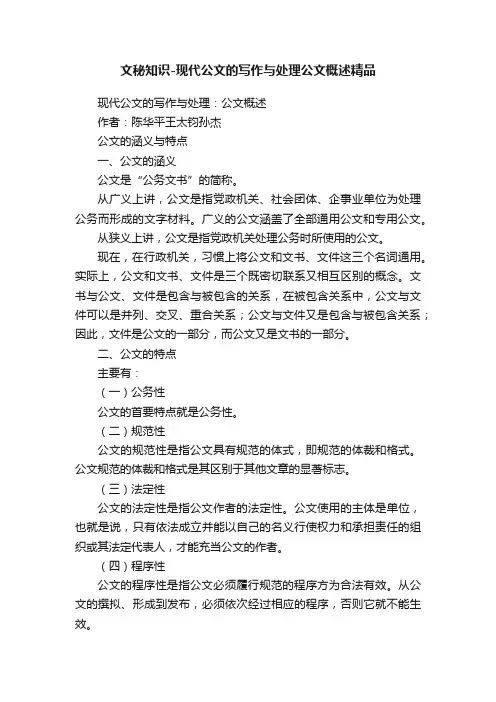 文秘知识-现代公文的写作与处理公文概述精品

现代公文的写作与处理：公文概述

作者：陈华平王太钧孙杰

公文的涵义与特点

一、公文的涵义

公文是“公务文书”的简称。

从广义上讲，公文是指党政机关、社会团体、企事业单位为处理公务而形成的文字材料。广义的公文涵盖了全部通用公文和专用公文。

从狭义上讲，公文是指党政机关处理公务时所使用的公文。

现在，在行政机关，习惯上将公文和文书、文件这三个名词通用。实际上，公文和文书、文件是三个既密切联系又相互区别的概念。文书与公文、文件是包含与被包含的关系，在被包含关系中，公文与文件可以是并列、交叉、重合关系；公文与文件又是包含与被包含关系；因此，文件是公文的一部分，而公文又是文书的一部分。

二、公文的特点

主要有：

（一）公务性

公文的首要特点就是公务性。

（二）规范性

公文的规范性是指公文具有规范的体式，即规范的体裁和格式。公文规范的体裁和格式是其区别于其他文章的显著标志。

（三）法定性

公文的法定性是指公文作者的法定性。公文使用的主体是单位，也就是说，只有依法成立并能以自己的名义行使权力和承担责任的组织或其法定代表人，才能充当公文的作者。

（四）程序性

公文的程序性是指公文必须履行规范的程序方为合法有效。从公文的撰拟、形成到发布，必须依次经过相应的程序，否则它就不能生效。